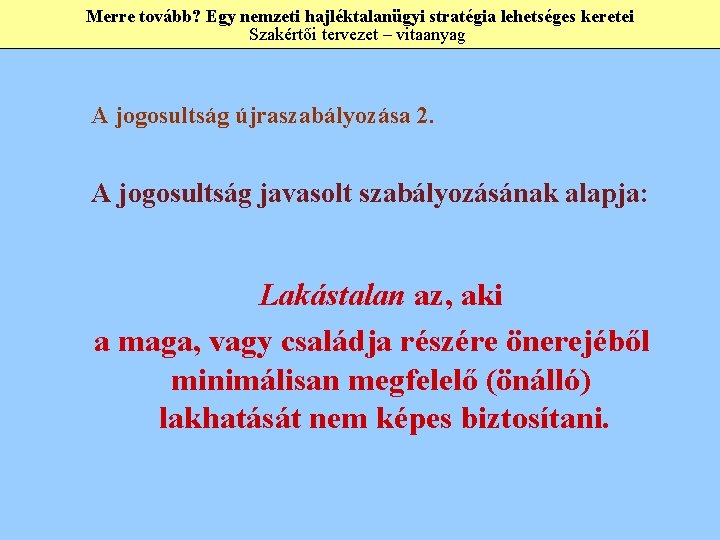 Merre tovább? Egy nemzeti hajléktalanügyi stratégia lehetséges keretei
Szakértői tervezet – vitaanyag

A jogosultság újraszabályozása 2.

A jogosultság javasolt szabályozásának alapja:

Lakástalan az, aki
a maga, vagy családja részére önerejéből minimálisan megfelelő (önálló) lakhatását nem képes biztosítani.